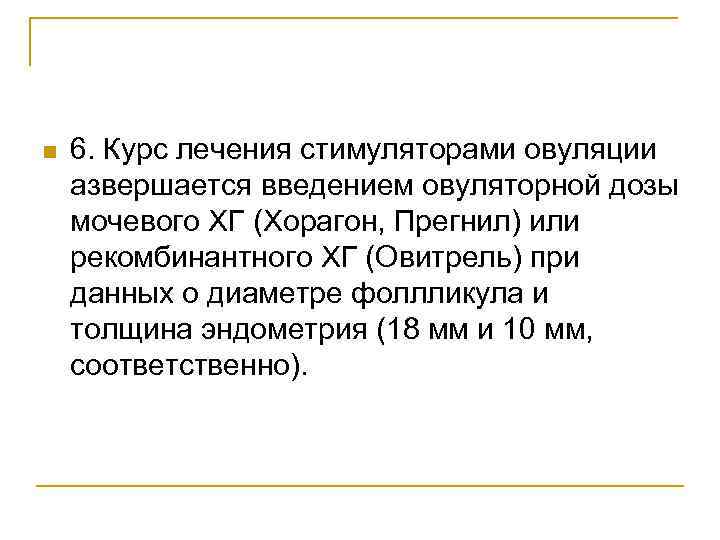 6. Курс лечения стимуляторами овуляции азвершается введением овуляторной дозы мочевого ХГ (Хорагон, Прегнил) или рекомбинантного ХГ (Овитрель) при данных о диаметре фоллликула и толщина эндометрия (18 мм и 10 мм, соответственно).